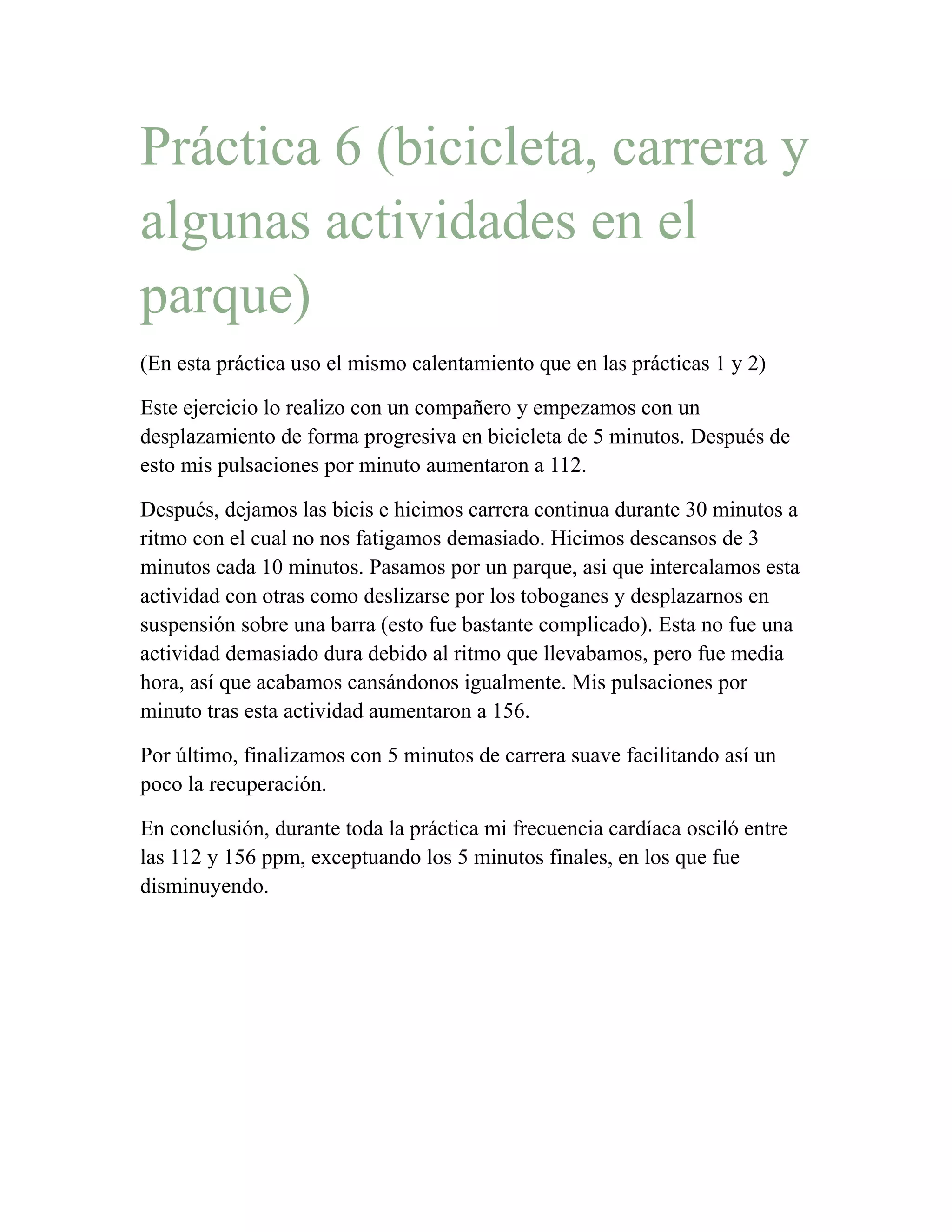 Práctica 6 (bicicleta, carrera y algunas actividades en el parque)

(En esta práctica uso el mismo calentamiento que en las prácticas 1 y 2)

Este ejercicio lo realizo con un compañero y empezamos con un desplazamiento de forma progresiva en bicicleta de 5 minutos. Después de esto mis pulsaciones por minuto aumentaron a 112.

Después, dejamos las bicis e hicimos carrera continua durante 30 minutos a ritmo con el cual no nos fatigamos demasiado. Hicimos descansos de 3 minutos cada 10 minutos. Pasamos por un parque, asi que intercalamos esta actividad con otras como deslizarse por los toboganes y desplazarnos en suspensión sobre una barra (esto fue bastante complicado). Esta no fue una actividad demasiado dura debido al ritmo que llevabamos, pero fue media hora, así que acabamos cansándonos igualmente. Mis pulsaciones por minuto tras esta actividad aumentaron a 156.

Por último, finalizamos con 5 minutos de carrera suave facilitando así un poco la recuperación.

En conclusión, durante toda la práctica mi frecuencia cardíaca osciló entre las 112 y 156 ppm, exceptuando los 5 minutos finales, en los que fue disminuyendo.